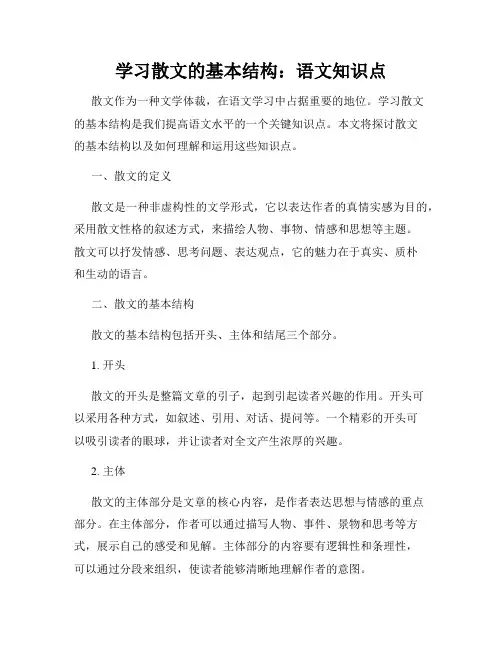 学习散文的基本结构：语文知识点

散文作为一种文学体裁，在语文学习中占据重要的地位。学习散文的基本结构是我们提高语文水平的一个关键知识点。本文将探讨散文的基本结构以及如何理解和运用这些知识点。

一、散文的定义

散文是一种非虚构性的文学形式，它以表达作者的真情实感为目的，采用散文性格的叙述方式，来描绘人物、事物、情感和思想等主题。散文可以抒发情感、思考问题、表达观点，它的魅力在于真实、质朴和生动的语言。

二、散文的基本结构

散文的基本结构包括开头、主体和结尾三个部分。

1. 开头

散文的开头是整篇文章的引子，起到引起读者兴趣的作用。开头可以采用各种方式，如叙述、引用、对话、提问等。一个精彩的开头可以吸引读者的眼球，并让读者对全文产生浓厚的兴趣。

2. 主体

散文的主体部分是文章的核心内容，是作者表达思想与情感的重点部分。在主体部分，作者可以通过描写人物、事件、景物和思考等方式，展示自己的感受和见解。主体部分的内容要有逻辑性和条理性，可以通过分段来组织，使读者能够清晰地理解作者的意图。